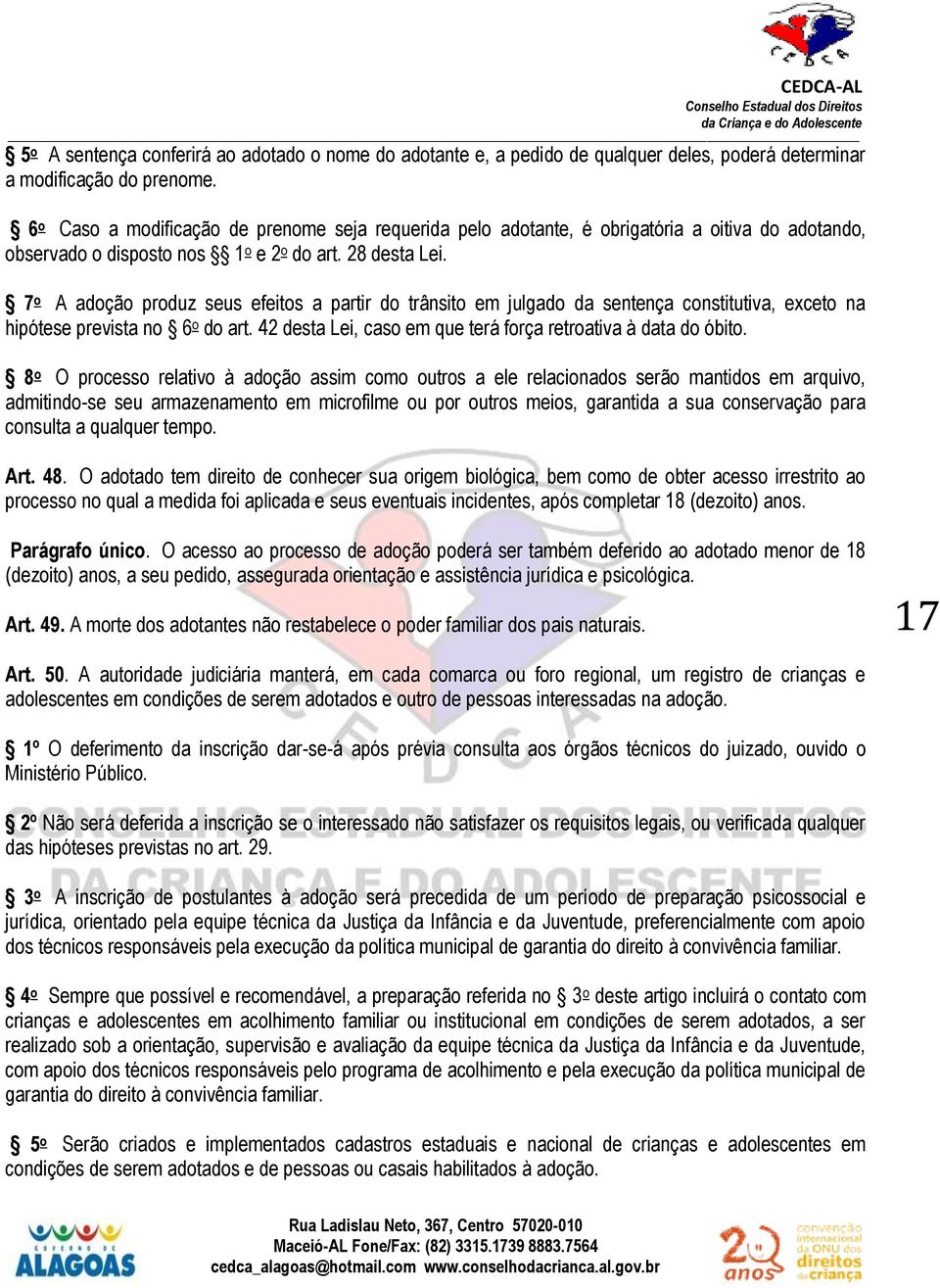 CEDCA-AL
Conselho Estadual dos Direitos da Criança e do Adolescente

§ 5º A sentença conferirá ao adotado o nome do adotante e, a pedido de qualquer deles, poderá determinar a modificação do prenome.

§ 6º Caso a modificação de prenome seja requerida pelo adotante, é obrigatória a oitiva do adotando, observado o disposto nos §§ 1º e 2º do art. 28 desta Lei.

§ 7º A adoção produz seus efeitos a partir do trânsito em julgado da sentença constitutiva, exceto na hipótese prevista no § 6º do art. 42 desta Lei, caso em que terá força retroativa à data do óbito.

§ 8º O processo relativo à adoção assim como outros a ele relacionados serão mantidos em arquivo, admitindo-se seu armazenamento em microfilme ou por outros meios, garantida a sua conservação para consulta a qualquer tempo.

Art. 48. O adotado tem direito de conhecer sua origem biológica, bem como de obter acesso irrestrito ao processo no qual a medida foi aplicada e seus eventuais incidentes, após completar 18 (dezoito) anos.

Parágrafo único. O acesso ao processo de adoção poderá ser também deferido ao adotado menor de 18 (dezoito) anos, a seu pedido, assegurada orientação e assistência jurídica e psicológica.

Art. 49. A morte dos adotantes não restabelece o poder familiar dos pais naturais.

17

Art. 50. A autoridade judiciária manterá, em cada comarca ou foro regional, um registro de crianças e adolescentes em condições de serem adotados e outro de pessoas interessadas na adoção.

§ 1º O deferimento da inscrição dar-se-á após prévia consulta aos órgãos técnicos do juizado, ouvido o Ministério Público.

§ 2º Não será deferida a inscrição se o interessado não satisfazer os requisitos legais, ou verificada qualquer das hipóteses previstas no art. 29.

§ 3º A inscrição de postulantes à adoção será precedida de um período de preparação psicossocial e jurídica, orientado pela equipe técnica da Justiça da Infância e da Juventude, preferencialmente com apoio dos técnicos responsáveis pela execução da política municipal de garantia do direito à convivência familiar.

§ 4º Sempre que possível e recomendável, a preparação referida no § 3º deste artigo incluirá o contato com crianças e adolescentes em acolhimento familiar ou institucional em condições de serem adotados, a ser realizado sob a orientação, supervisão e avaliação da equipe técnica da Justiça da Infância e da Juventude, com apoio dos técnicos responsáveis pelo programa de acolhimento e pela execução da política municipal de garantia do direito à convivência familiar.

§ 5º Serão criados e implementados cadastros estaduais e nacional de crianças e adolescentes em condições de serem adotados e de pessoas ou casais habilitados à adoção.

GOVERNO DE ALAGOAS
Rua Ladislau Neto, 367, Centro 57020-010
Maceió-AL Fone/Fax: (82) 3315.1739 8883.7564
cedca_alagoas@hotmail.com www.conselhodacrianca.al.gov.br
20 anos convenção internacional da ONU dos direitos da criança